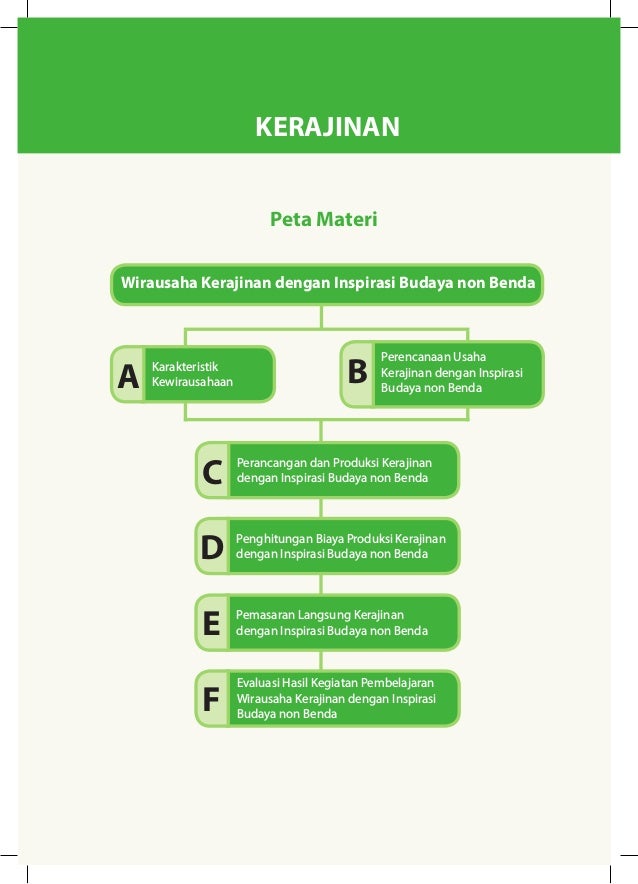 KERAJINAN

Peta Materi

Wirausaha Kerajinan dengan Inspirasi Budaya non Benda

A Karakteristik Kewirausahaan

B Perencanaan Usaha Kerajinan dengan Inspirasi Budaya non Benda

C Perancangan dan Produksi Kerajinan dengan Inspirasi Budaya non Benda

D Penghitungan Biaya Produksi Kerajinan dengan Inspirasi Budaya non Benda

E Pemasaran Langsung Kerajinan dengan Inspirasi Budaya non Benda

F Evaluasi Hasil Kegiatan Pembelajaran Wirausaha Kerajinan dengan Inspirasi Budaya non Benda